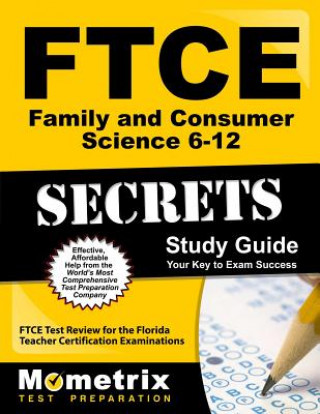 FTCE
Family and Consumer Science 6-12

SECRETS

Study Guide
Your Key to Exam Success

Effective, Affordable Help from the World's Most Comprehensive Test Preparation Company

FTCE Test Review for the Florida Teacher Certification Examinations

Mometrix
TEST PREPARATION